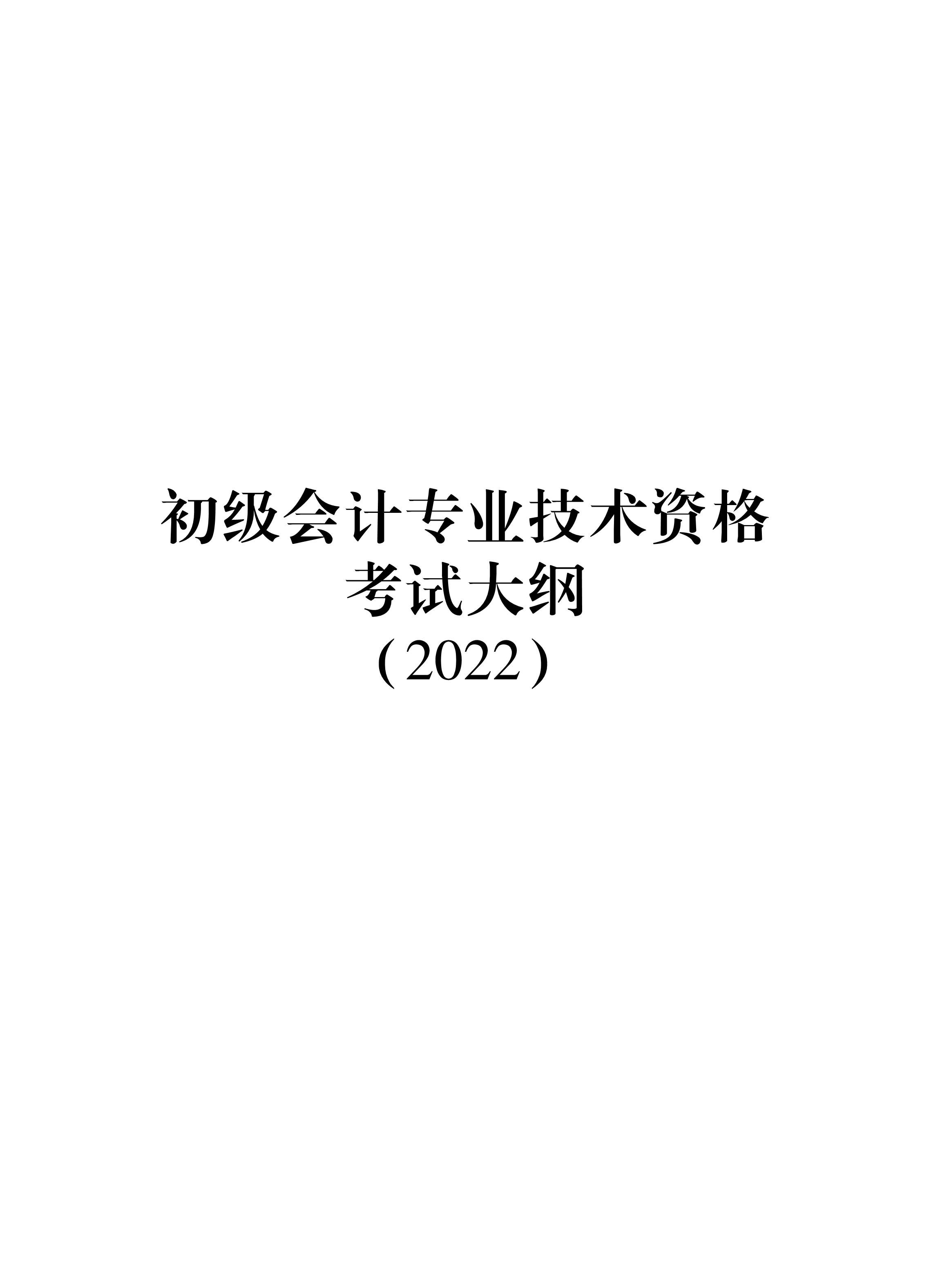 初级会计专业技术资格
考试大纲
（2022）